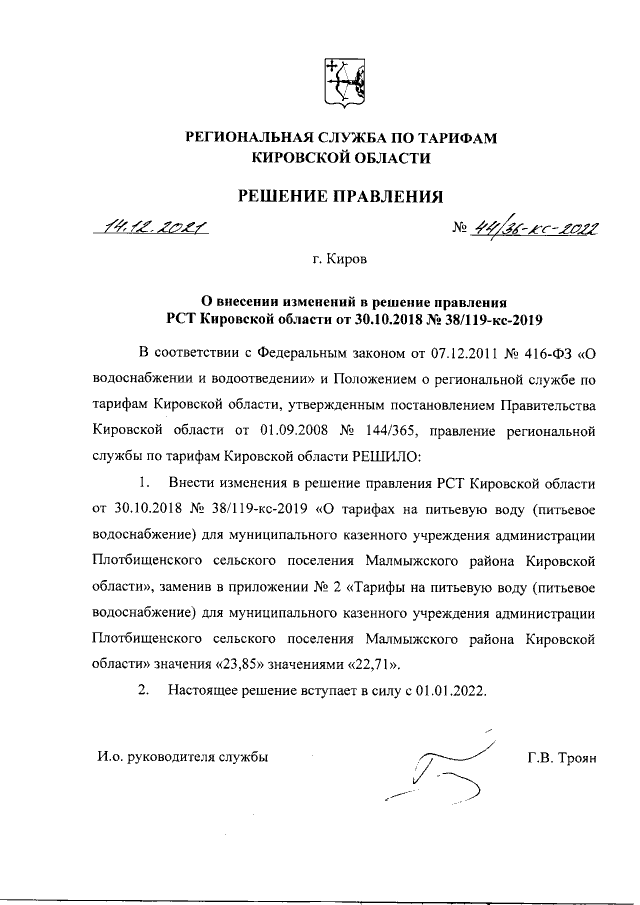 РЕГИОНАЛЬНАЯ СЛУЖБА ПО ТАРИФАМ
КИРОВСКОЙ ОБЛАСТИ

РЕШЕНИЕ ПРАВЛЕНИЯ

14.12.2021 № 44/36-кс-2022

г. Киров

О внесении изменений в решение правления
РСТ Кировской области от 30.10.2018 № 38/119-кс-2019

В соответствии с Федеральным законом от 07.12.2011 № 416-ФЗ «О водоснабжении и водоотведении» и Положением о региональной службе по тарифам Кировской области, утвержденным постановлением Правительства Кировской области от 01.09.2008 № 144/365, правление региональной службы по тарифам Кировской области РЕШИЛО:

1. Внести изменения в решение правления РСТ Кировской области от 30.10.2018 № 38/119-кс-2019 «О тарифах на питьевую воду (питьевое водоснабжение) для муниципального казенного учреждения администрации Плотбищенского сельского поселения Малмыжского района Кировской области», заменив в приложении № 2 «Тарифы на питьевую воду (питьевое водоснабжение) для муниципального казенного учреждения администрации Плотбищенского сельского поселения Малмыжского района Кировской области» значения «23,85» значениями «22,71».

2. Настоящее решение вступает в силу с 01.01.2022.

И.о. руководителя службы Г.В. Троян